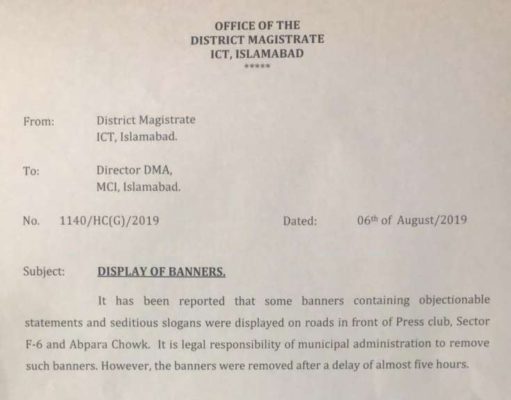 OFFICE OF THE
DISTRICT MAGISTRATE
ICT, ISLAMABAD
*****

From: District Magistrate
ICT, Islamabad.

To: Director DMA,
MCI, Islamabad.

No. 1140/HC(G)/2019 Dated: 06$^{th}$ of August/2019

Subject: DISPLAY OF BANNERS.

It has been reported that some banners containing objectionable statements and seditious slogans were displayed on roads in front of Press club, Sector F-6 and Abpara Chowk. It is legal responsibility of municipal administration to remove such banners. However, the banners were removed after a delay of almost five hours.